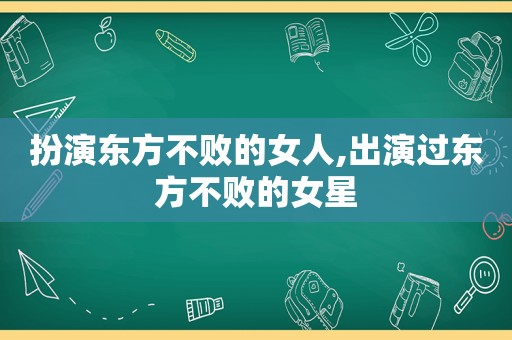 扮演东方不败的女人,出演过东方不败的女星